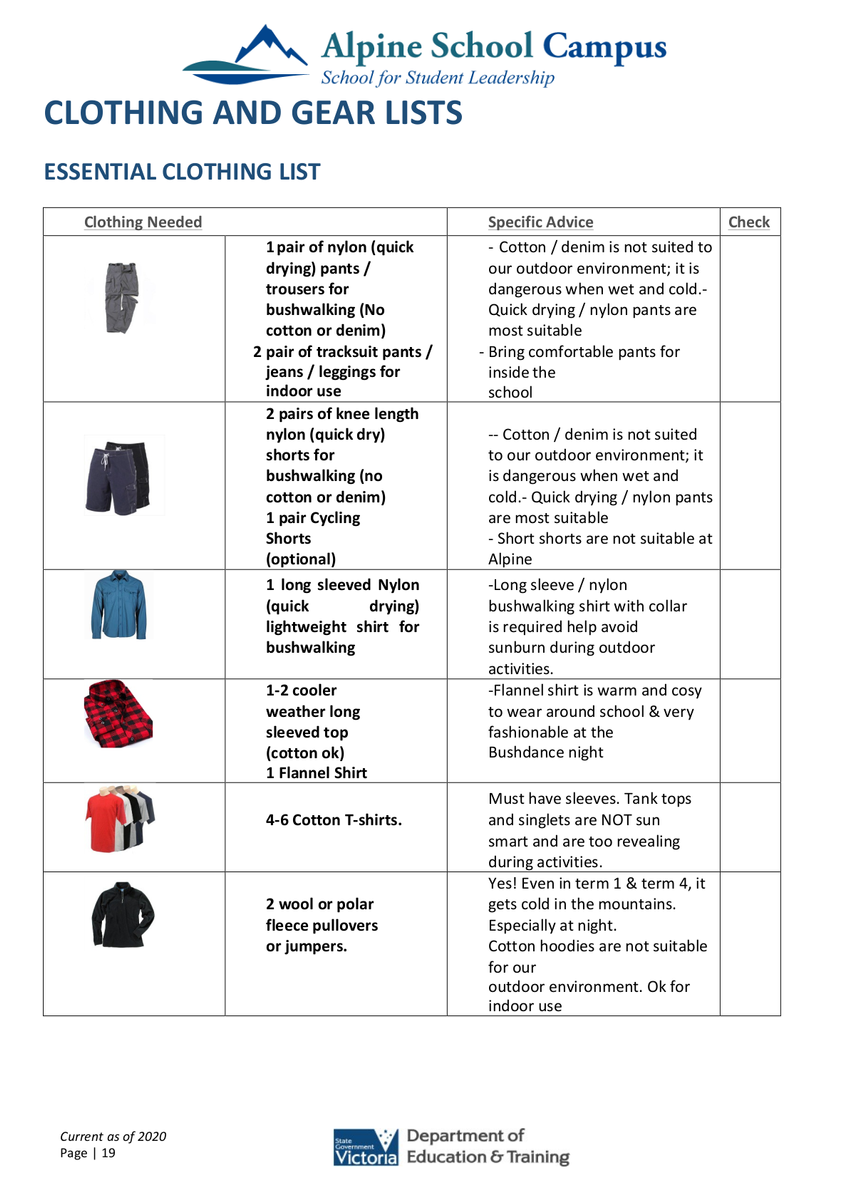 Alpine School Campus
School for Student Leadership

CLOTHING AND GEAR LISTS

ESSENTIAL CLOTHING LIST

| Clothing Needed | | Specific Advice | Check |
|---|---|---|---|
| | 1 pair of nylon (quick drying) pants / trousers for bushwalking (No cotton or denim) 2 pair of tracksuit pants / jeans / leggings for indoor use | - Cotton / denim is not suited to our outdoor environment; it is dangerous when wet and cold.- Quick drying / nylon pants are most suitable - Bring comfortable pants for inside the school | |
| | 2 pairs of knee length nylon (quick dry) shorts for bushwalking (no cotton or denim) 1 pair Cycling Shorts (optional) | -- Cotton / denim is not suited to our outdoor environment; it is dangerous when wet and cold.- Quick drying / nylon pants are most suitable - Short shorts are not suitable at Alpine | |
| | 1 long sleeved Nylon (quick drying) lightweight shirt for bushwalking | -Long sleeve / nylon bushwalking shirt with collar is required help avoid sunburn during outdoor activities. | |
| | 1-2 cooler weather long sleeved top (cotton ok) 1 Flannel Shirt | -Flannel shirt is warm and cosy to wear around school & very fashionable at the Bushdance night | |
| | 4-6 Cotton T-shirts. | Must have sleeves. Tank tops and singlets are NOT sun smart and are too revealing during activities. | |
| | 2 wool or polar fleece pullovers or jumpers. | Yes! Even in term 1 & term 4, it gets cold in the mountains. Especially at night. Cotton hoodies are not suitable for our outdoor environment. Ok for indoor use | |

Current as of 2020
Page | 19

State Government Victoria Department of Education & Training